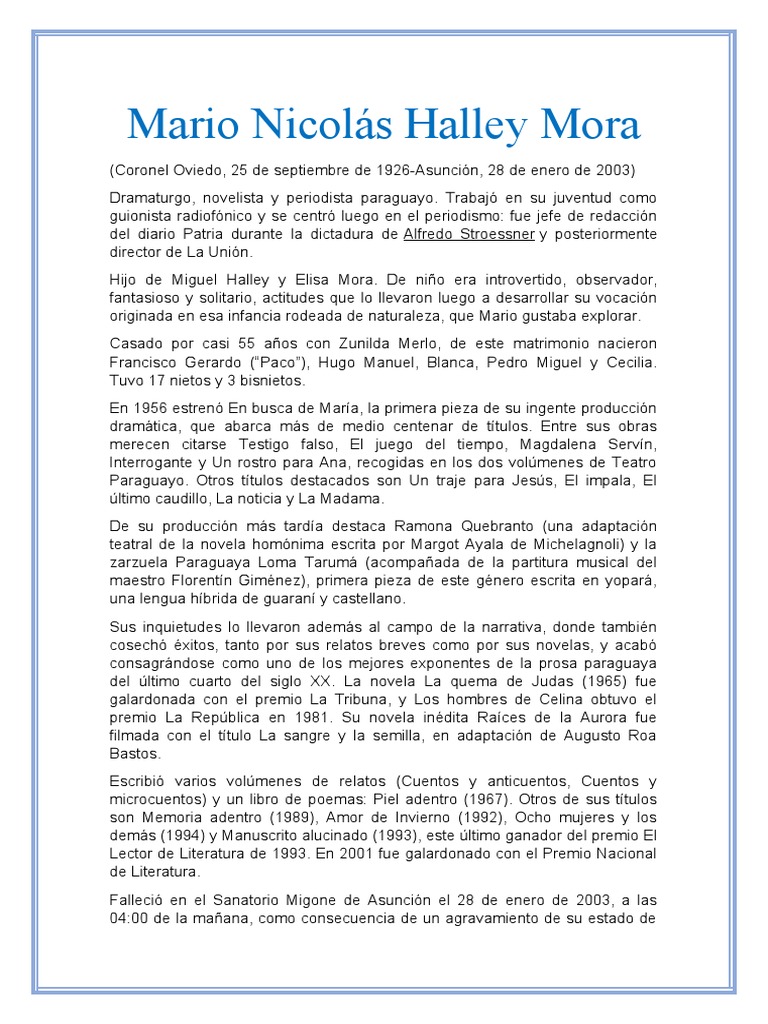 Mario Nicolás Halley Mora

(Coronel Oviedo, 25 de septiembre de 1926-Asunción, 28 de enero de 2003)

Dramaturgo, novelista y periodista paraguayo. Trabajó en su juventud como guionista radiofónico y se centró luego en el periodismo: fue jefe de redacción del diario Patria durante la dictadura de Alfredo Stroessner y posteriormente director de La Unión.

Hijo de Miguel Halley y Elisa Mora. De niño era introvertido, observador, fantasioso y solitario, actitudes que lo llevaron luego a desarrollar su vocación originada en esa infancia rodeada de naturaleza, que Mario gustaba explorar.

Casado por casi 55 años con Zunilda Merlo, de este matrimonio nacieron Francisco Gerardo ("Paco"), Hugo Manuel, Blanca, Pedro Miguel y Cecilia. Tuvo 17 nietos y 3 bisnietos.

En 1956 estrenó En busca de María, la primera pieza de su ingente producción dramática, que abarca más de medio centenar de títulos. Entre sus obras merecen citarse Testigo falso, El juego del tiempo, Magdalena Servín, Interrogante y Un rostro para Ana, recogidas en los dos volúmenes de Teatro Paraguayo. Otros títulos destacados son Un traje para Jesús, El impala, El último caudillo, La noticia y La Madama.

De su producción más tardía destaca Ramona Quebranto (una adaptación teatral de la novela homónima escrita por Margot Ayala de Michelagnoli) y la zarzuela Paraguaya Loma Tarumá (acompañada de la partitura musical del maestro Florentín Giménez), primera pieza de este género escrita en yopará, una lengua híbrida de guaraní y castellano.

Sus inquietudes lo llevaron además al campo de la narrativa, donde también cosechó éxitos, tanto por sus relatos breves como por sus novelas, y acabó consagrándose como uno de los mejores exponentes de la prosa paraguaya del último cuarto del siglo XX. La novela La quema de Judas (1965) fue galardonada con el premio La Tribuna, y Los hombres de Celina obtuvo el premio La República en 1981. Su novela inédita Raíces de la Aurora fue filmada con el título La sangre y la semilla, en adaptación de Augusto Roa Bastos.

Escribió varios volúmenes de relatos (Cuentos y anticuentos, Cuentos y microcuentos) y un libro de poemas: Piel adentro (1967). Otros de sus títulos son Memoria adentro (1989), Amor de Invierno (1992), Ocho mujeres y los demás (1994) y Manuscrito alucinado (1993), este último ganador del premio El Lector de Literatura de 1993. En 2001 fue galardonado con el Premio Nacional de Literatura.

Falleció en el Sanatorio Migone de Asunción el 28 de enero de 2003, a las 04:00 de la mañana, como consecuencia de un agravamiento de su estado de